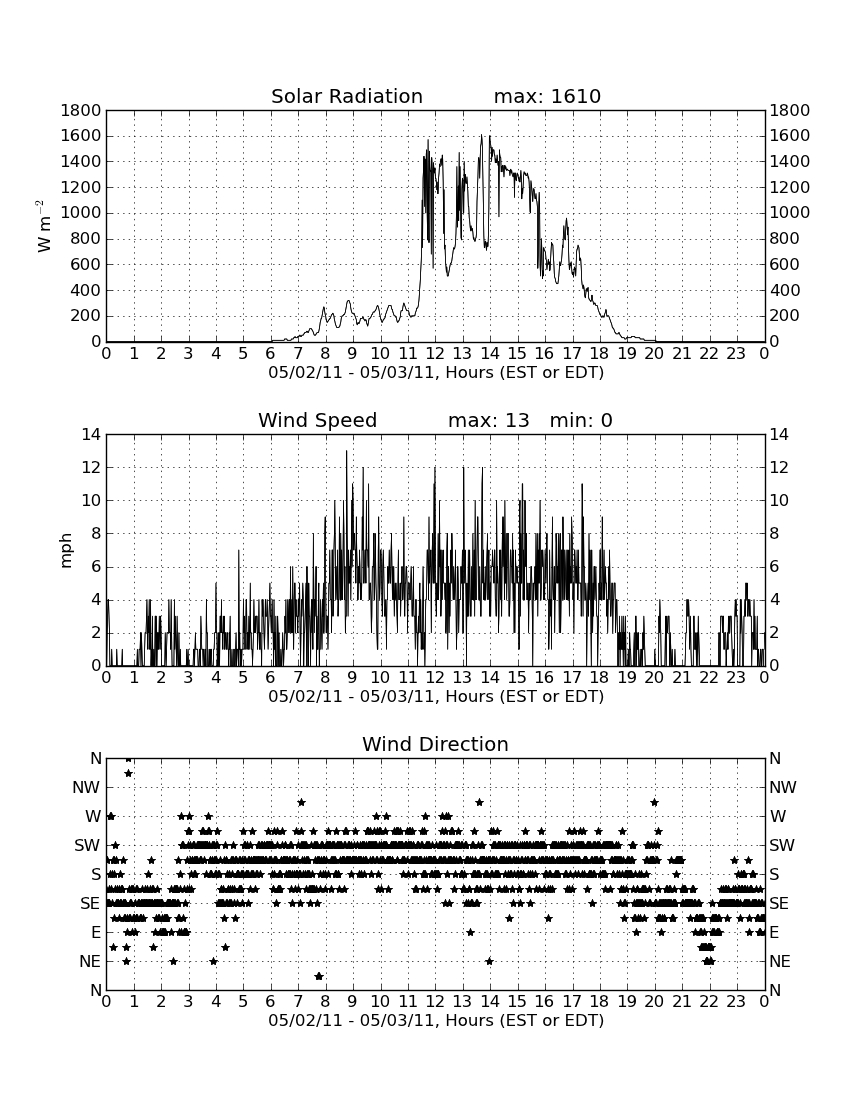 Solar Radiation max: 1610

1800 1600 1400 1200 1000 800 600 400 200 0

$W\ m^{-2}$

1800 1600 1400 1200 1000 800 600 400 200 0

0 1 2 3 4 5 6 7 8 9 10 11 12 13 14 15 16 17 18 19 20 21 22 23 0

05/02/11 - 05/03/11, Hours (EST or EDT)

Wind Speed max: 13 min: 0

14 12 10 8 6 4 2 0

mph

14 12 10 8 6 4 2 0

0 1 2 3 4 5 6 7 8 9 10 11 12 13 14 15 16 17 18 19 20 21 22 23 0

05/02/11 - 05/03/11, Hours (EST or EDT)

Wind Direction

N NW W SW S SE E NE N

N NW W SW S SE E NE N

0 1 2 3 4 5 6 7 8 9 10 11 12 13 14 15 16 17 18 19 20 21 22 23 0

05/02/11 - 05/03/11, Hours (EST or EDT)